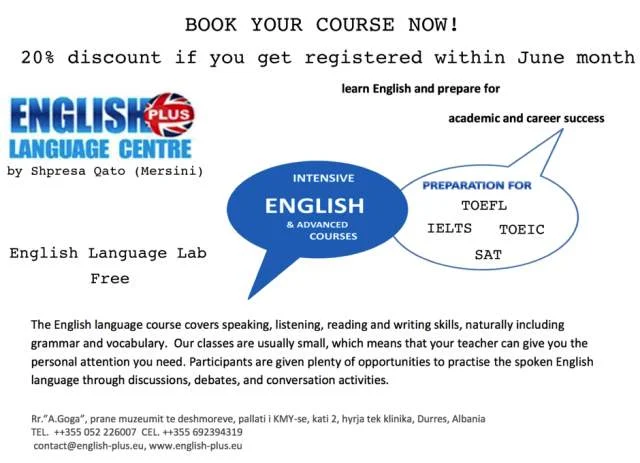 BOOK YOUR COURSE NOW!

20% discount if you get registered within June month

learn English and prepare for

academic and career success

ENGLISH PLUS
LANGUAGE CENTRE
by Shpresa Qato (Mersini)

INTENSIVE
ENGLISH
& ADVANCED
COURSES

PREPARATION FOR
TOEFL
IELTS TOEIC
SAT

English Language Lab
Free

The English language course covers speaking, listening, reading and writing skills, naturally including grammar and vocabulary. Our classes are usually small, which means that your teacher can give you the personal attention you need. Participants are given plenty of opportunities to practise the spoken English language through discussions, debates, and conversation activities.

Rr."A.Goga", prane muzeumit te deshmoreve, pallati i KMY-se, kati 2, hyrja tek klinika, Durres, Albania
TEL. ++355 052 226007 CEL. ++355 692394319
contact@english-plus.eu, www.english-plus.eu